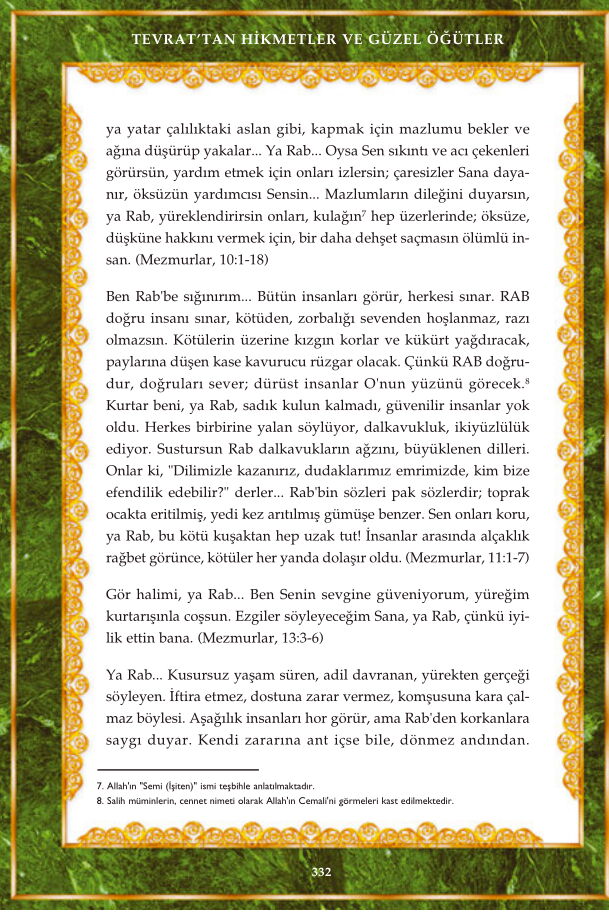 TEVRAT'TAN HİKMETLER VE GÜZEL ÖĞÜTLER

ya yatar çalılıktaki aslan gibi, kapmak için mazlumu bekler ve ağına düşürüp yakalar... Ya Rab... Oysa Sen sıkıntı ve acı çekenleri görürsün, yardım etmek için onları izlersin; çaresizler Sana dayanır, öksüzün yardımcısı Sensin... Mazlumların dileğini duyarsın, ya Rab, yüreklendirirsin onları, kulağın$^7$ hep üzerlerinde; öksüze, düşküne hakkını vermek için, bir daha dehşet saçmasın ölümlü insan. (Mezmurlar, 10:1-18)

Ben Rab'be sığınırım... Bütün insanları görür, herkesi sınar. RAB doğru insanı sınar, kötüden, zorbalığı sevenden hoşlanmaz, razı olmazsın. Kötülerin üzerine kızgın korlar ve kükürt yağdıracak, paylarına düşen kase kavurucu rüzgar olacak. Çünkü RAB doğrudur, doğruları sever; dürüst insanlar O'nun yüzünü görecek.$^8$ Kurtar beni, ya Rab, sadık kulun kalmadı, güvenilir insanlar yok oldu. Herkes birbirine yalan söylüyor, dalkavukluk, ikiyüzlülük ediyor. Sustursun Rab dalkavukların ağzını, büyüklenen dilleri. Onlar ki, "Dilimizle kazanırız, dudaklarımız emrimizde, kim bize efendilik edebilir?" derler... Rab'bin sözleri pak sözlerdir; toprak ocakta eritilmiş, yedi kez arıtılmış gümüşe benzer. Sen onları koru, ya Rab, bu kötü kuşaktan hep uzak tut! İnsanlar arasında alçaklık rağbet görünce, kötüler her yanda dolaşır oldu. (Mezmurlar, 11:1-7)

Gör halimi, ya Rab... Ben Senin sevgine güveniyorum, yüreğim kurtarışınla coşsun. Ezgiler söyleyeceğim Sana, ya Rab, çünkü iyilik ettin bana. (Mezmurlar, 13:3-6)

Ya Rab... Kusursuz yaşam süren, adil davranan, yürekten gerçeği söyleyen. İftira etmez, dostuna zarar vermez, komşusuna kara çalmaz böylesi. Aşağılık insanları hor görür, ama Rab'den korkanlara saygı duyar. Kendi zararına ant içse bile, dönmez andından.

7. Allah'ın "Semi (İşiten)" ismi teşbihle anlatılmaktadır.
8. Salih müminlerin, cennet nimeti olarak Allah'ın Cemali'ni görmeleri kast edilmektedir.

332